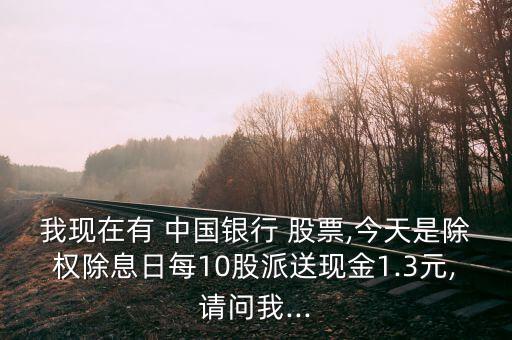 我现在有 中国银行 股票,今天是除权除息日每10股派送现金1.3元,请问我...